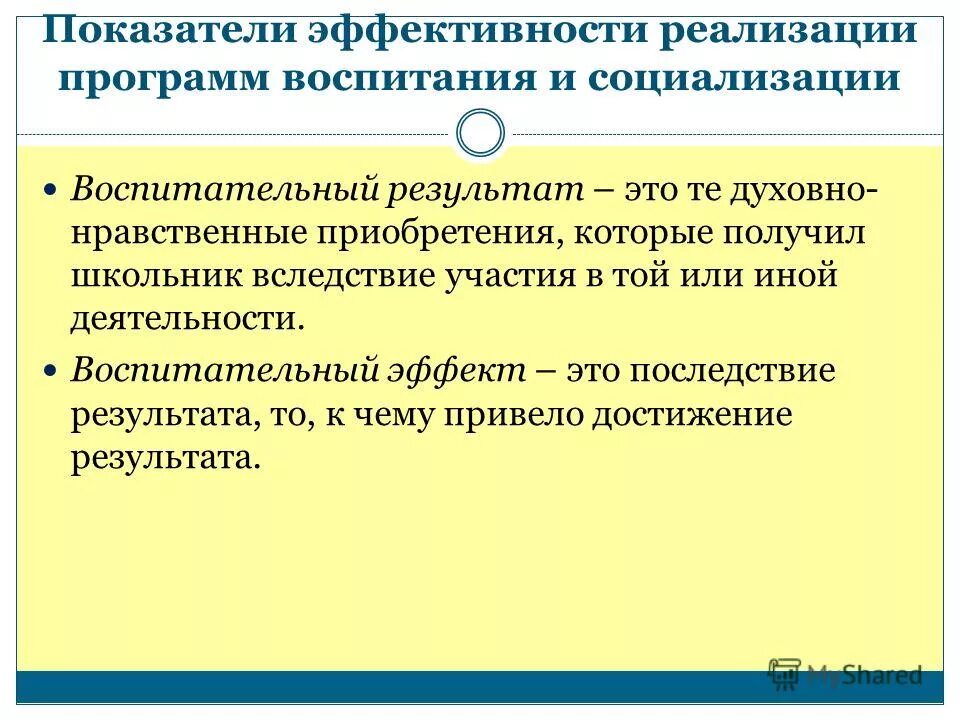 Показатели эффективности реализации программ воспитания и социализации

• Воспитательный результат – это те духовно-нравственные приобретения, которые получил школьник вследствие участия в той или иной деятельности.

• Воспитательный эффект – это последствие результата, то, к чему привело достижение результата.

MyShared